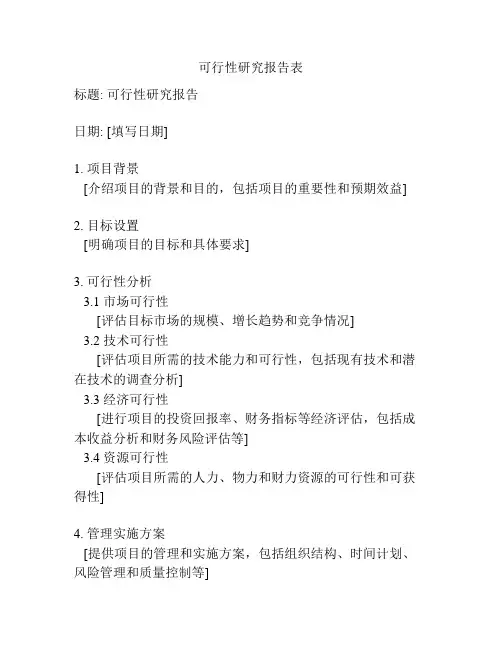 可行性研究报告表

标题: 可行性研究报告

日期: [填写日期]

1. 项目背景
[介绍项目的背景和目的，包括项目的重要性和预期效益]

2. 目标设置
[明确项目的目标和具体要求]

3. 可行性分析
3.1 市场可行性
[评估目标市场的规模、增长趋势和竞争情况]
3.2 技术可行性
[评估项目所需的技术能力和可行性，包括现有技术和潜在技术的调查分析]
3.3 经济可行性
[进行项目的投资回报率、财务指标等经济评估，包括成本收益分析和财务风险评估等]
3.4 资源可行性
[评估项目所需的人力、物力和财力资源的可行性和可获得性]

4. 管理实施方案
[提供项目的管理和实施方案，包括组织结构、时间计划、风险管理和质量控制等]